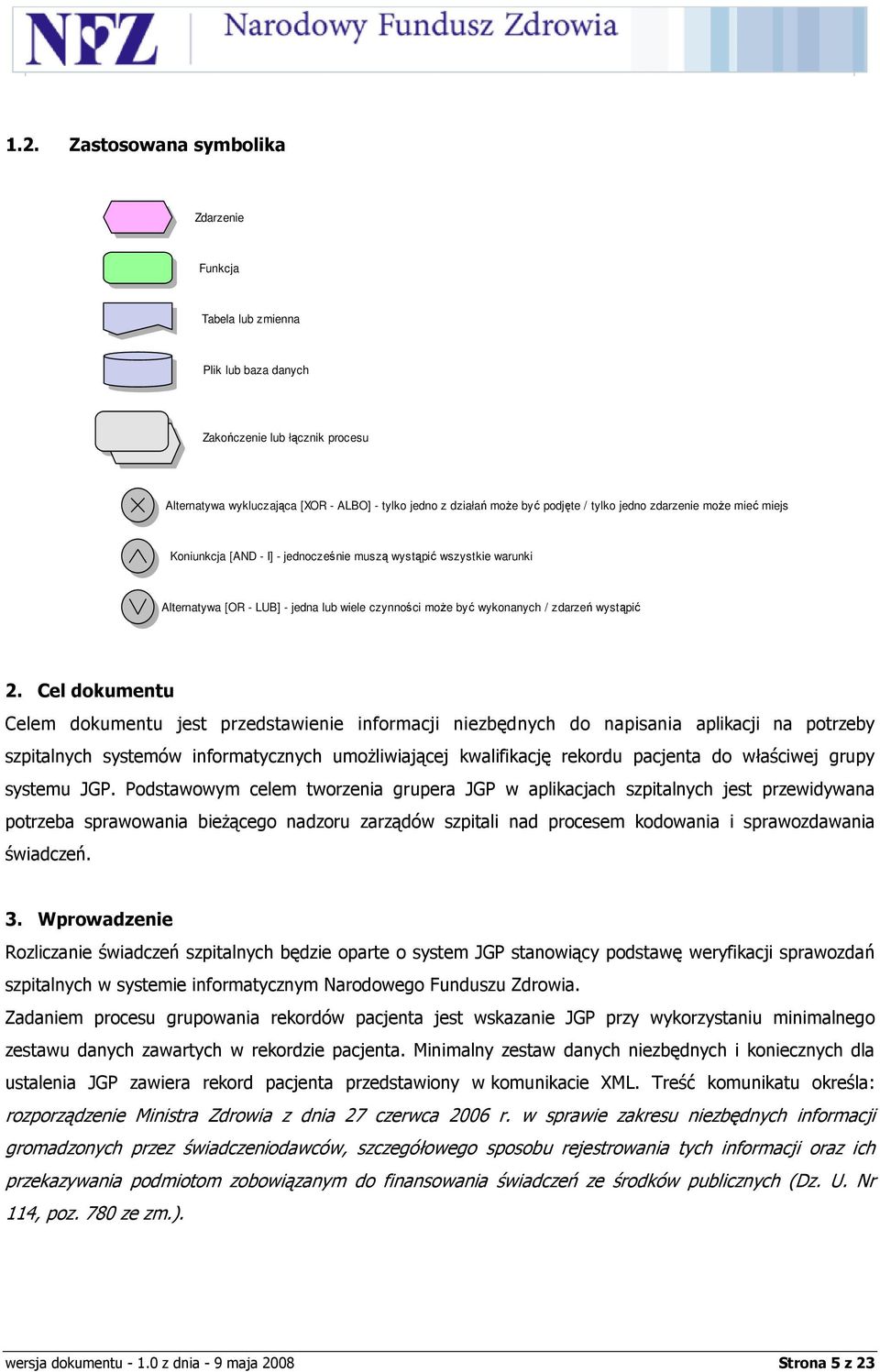 NFZ Narodowy Fundusz Zdrowia

1.2. Zastosowana symbolika

Zdarzenie

Funkcja

Tabela lub zmienna

Plik lub baza danych

Zakończenie lub łącznik procesu

Alternatywa wykluczająca [XOR - ALBO] - tylko jedno z działań może być podjęte / tylko jedno zdarzenie może mieć miejs

Koniunkcja [AND - I] - jednocześnie muszą wystąpić wszystkie warunki

Alternatywa [OR - LUB] - jedna lub wiele czynności może być wykonanych / zdarzeń wystąpić

2. Cel dokumentu

Celem dokumentu jest przedstawienie informacji niezbędnych do napisania aplikacji na potrzeby szpitalnych systemów informatycznych umożliwiającej kwalifikację rekordu pacjenta do właściwej grupy systemu JGP. Podstawowym celem tworzenia grupera JGP w aplikacjach szpitalnych jest przewidywana potrzeba sprawowania bieżącego nadzoru zarządów szpitali nad procesem kodowania i sprawozdawania świadczeń.

3. Wprowadzenie

Rozliczanie świadczeń szpitalnych będzie oparte o system JGP stanowiący podstawę weryfikacji sprawozdań szpitalnych w systemie informatycznym Narodowego Funduszu Zdrowia.

Zadaniem procesu grupowania rekordów pacjenta jest wskazanie JGP przy wykorzystaniu minimalnego zestawu danych zawartych w rekordzie pacjenta. Minimalny zestaw danych niezbędnych i koniecznych dla ustalenia JGP zawiera rekord pacjenta przedstawiony w komunikacie XML. Treść komunikatu określa: rozporządzenie Ministra Zdrowia z dnia 27 czerwca 2006 r. w sprawie zakresu niezbędnych informacji gromadzonych przez świadczeniodawców, szczegółowego sposobu rejestrowania tych informacji oraz ich przekazywania podmiotom zobowiązanym do finansowania świadczeń ze środków publicznych (Dz. U. Nr 114, poz. 780 ze zm.).

wersja dokumentu - 1.0 z dnia - 9 maja 2008 Strona 5 z 23